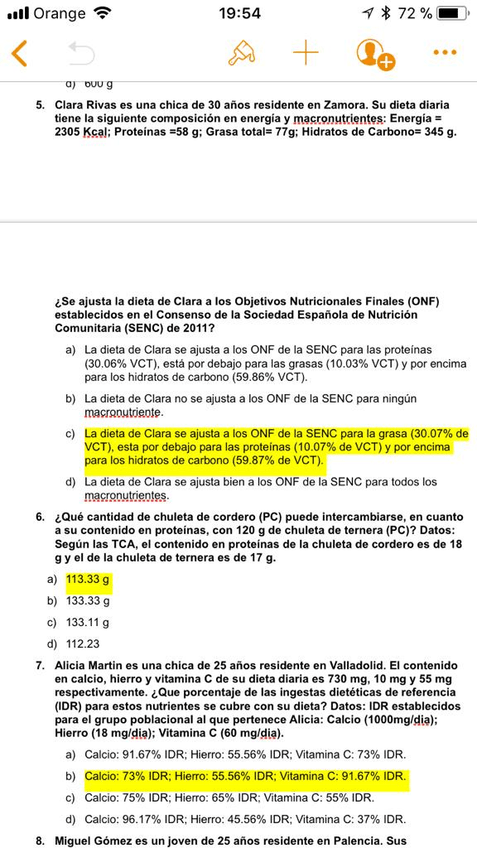 Orange 19:54 72 %

d) 600 g

5. Clara Rivas es una chica de 30 años residente en Zamora. Su dieta diaria tiene la siguiente composición en energía y macronutrientes: Energía = 2305 Kcal; Proteínas =58 g; Grasa total= 77g; Hidratos de Carbono= 345 g.

¿Se ajusta la dieta de Clara a los Objetivos Nutricionales Finales (ONF) establecidos en el Consenso de la Sociedad Española de Nutrición Comunitaria (SENC) de 2011?

a) La dieta de Clara se ajusta a los ONF de la SENC para las proteínas (30.06% VCT), está por debajo para las grasas (10.03% VCT) y por encima para los hidratos de carbono (59.86% VCT).

b) La dieta de Clara no se ajusta a los ONF de la SENC para ningún macronutriente.

c) La dieta de Clara se ajusta a los ONF de la SENC para la grasa (30.07% de VCT), esta por debajo para las proteínas (10.07% de VCT) y por encima para los hidratos de carbono (59.87% de VCT).

d) La dieta de Clara se ajusta bien a los ONF de la SENC para todos los macronutrientes.

6. ¿Qué cantidad de chuleta de cordero (PC) puede intercambiarse, en cuanto a su contenido en proteínas, con 120 g de chuleta de ternera (PC)? Datos: Según las TCA, el contenido en proteínas de la chuleta de cordero es de 18 g y el de la chuleta de ternera es de 17 g.

a) 113.33 g

b) 133.33 g

c) 133.11 g

d) 112.23

7. Alicia Martin es una chica de 25 años residente en Valladolid. El contenido en calcio, hierro y vitamina C de su dieta diaria es 730 mg, 10 mg y 55 mg respectivamente. ¿Que porcentaje de las ingestas dietéticas de referencia (IDR) para estos nutrientes se cubre con su dieta? Datos: IDR establecidos para el grupo poblacional al que pertenece Alicia: Calcio (1000mg/dia); Hierro (18 mg/dia); Vitamina C (60 mg/dia).

a) Calcio: 91.67% IDR; Hierro: 55.56% IDR; Vitamina C: 73% IDR.

b) Calcio: 73% IDR; Hierro: 55.56% IDR; Vitamina C: 91.67% IDR.

c) Calcio: 75% IDR; Hierro: 65% IDR; Vitamina C: 55% IDR.

d) Calcio: 96.17% IDR; Hierro: 45.56% IDR; Vitamina C: 37% IDR.

8. Miguel Gómez es un joven de 25 años residente en Palencia. Sus